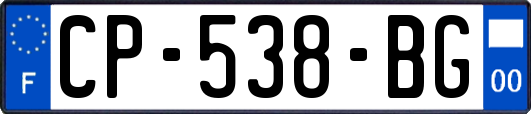 F
CP-538-BG
00